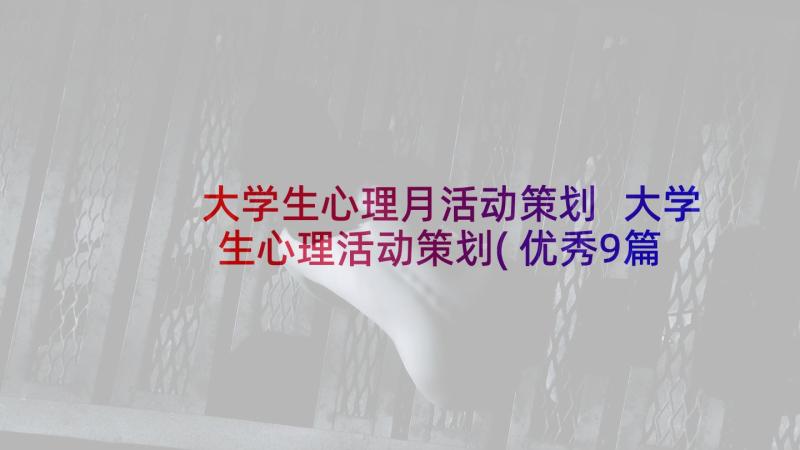 大学生心理月活动策划 大学生心理活动策划(优秀9篇